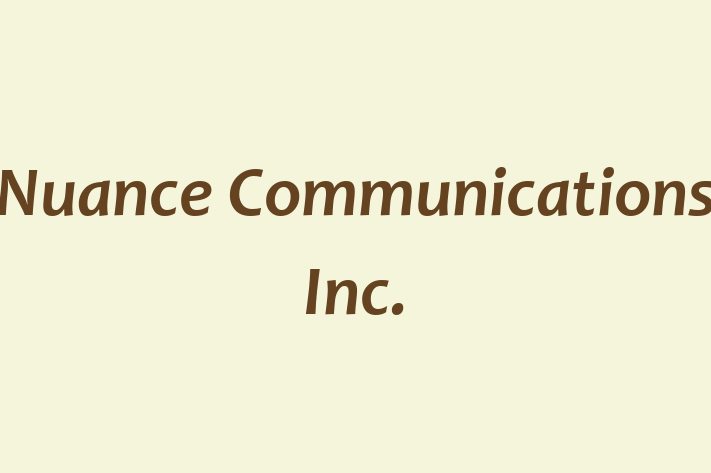 Nuance Communications Inc.